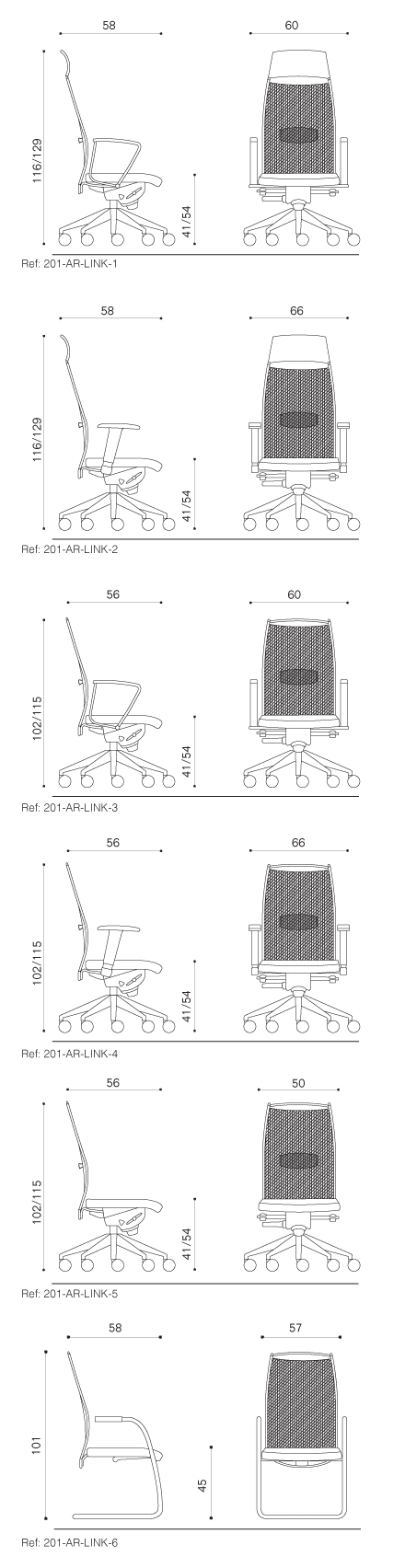 58

60

116/129

41/54

Ref: 201-AR-LINK-1

58

66

116/129

41/54

Ref: 201-AR-LINK-2

56

60

102/115

41/54

Ref: 201-AR-LINK-3

56

66

102/115

41/54

Ref: 201-AR-LINK-4

56

50

102/115

41/54

Ref: 201-AR-LINK-5

58

57

101

45

Ref: 201-AR-LINK-6